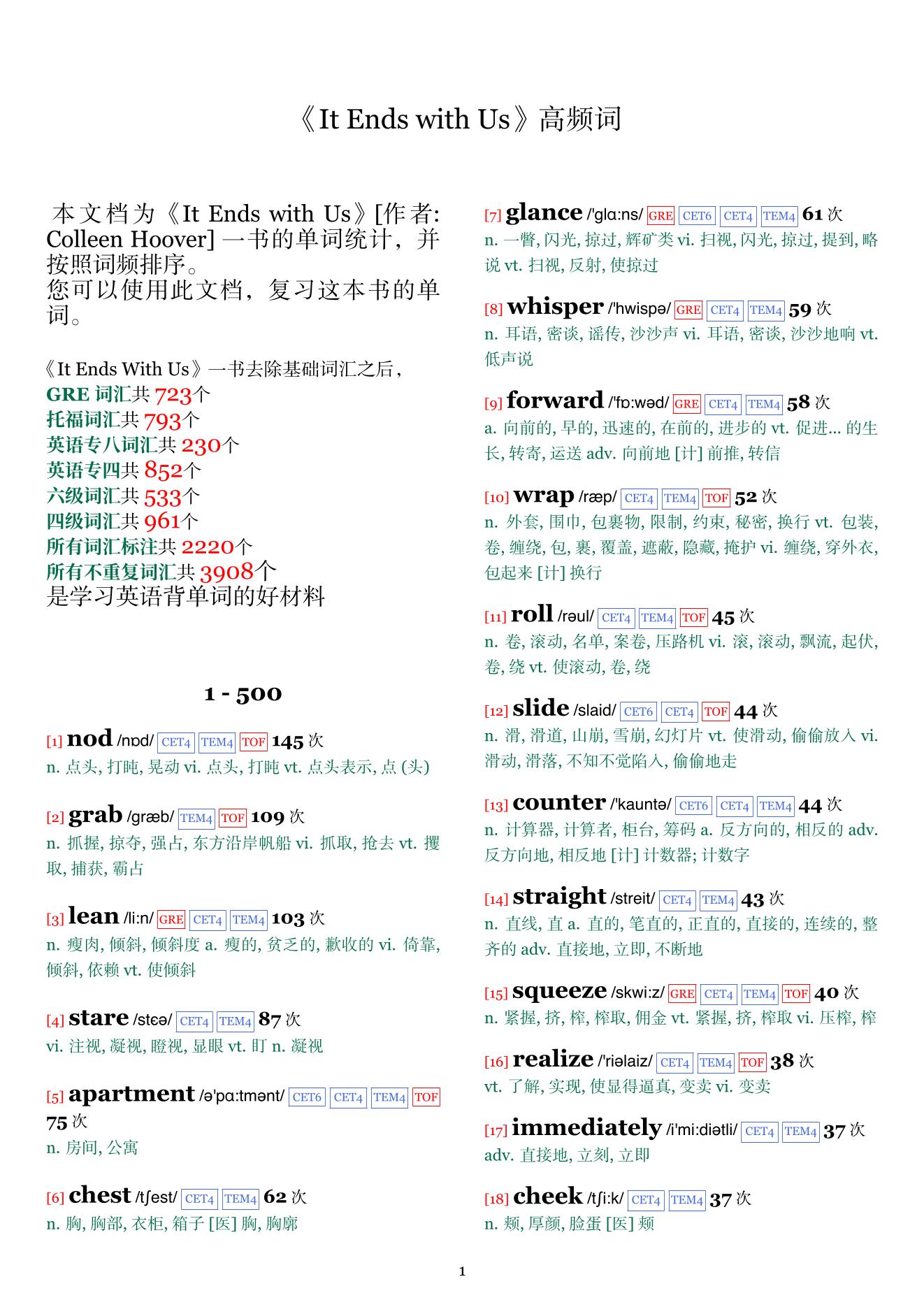 《It Ends with Us》高频词

本文档为《It Ends with Us》[作者: Colleen Hoover] 一书的单词统计，并按照词频排序。
您可以使用此文档，复习这本书的单词。

《It Ends With Us》一书去除基础词汇之后，
GRE 词汇共 723个
托福词汇共 793个
英语专八词汇共 230个
英语专四共 852个
六级词汇共 533个
四级词汇共 961个
所有词汇标注共 2220个
所有不重复词汇共 3908个
是学习英语背单词的好材料

1 - 500

[1] nod /nɒd/ CET4 TEM4 TOF 145 次
n. 点头, 打盹, 晃动 vi. 点头, 打盹 vt. 点头表示, 点 (头)

[2] grab /græb/ TEM4 TOF 109 次
n. 抓握, 掠夺, 强占, 东方沿岸帆船 vi. 抓取, 抢去 vt. 攫取, 捕获, 霸占

[3] lean /li:n/ GRE CET4 TEM4 103 次
n. 瘦肉, 倾斜, 倾斜度 a. 瘦的, 贫乏的, 歉收的 vi. 倚靠, 倾斜, 依赖 vt. 使倾斜

[4] stare /stɛə/ CET4 TEM4 87 次
vi. 注视, 凝视, 瞪视, 显眼 vt. 盯 n. 凝视

[5] apartment /ə'pɑ:tmənt/ CET6 CET4 TEM4 TOF 75 次
n. 房间, 公寓

[6] chest /tʃest/ CET4 TEM4 62 次
n. 胸, 胸部, 衣柜, 箱子 [医] 胸, 胸廓

[7] glance /'glɑ:ns/ GRE CET6 CET4 TEM4 61 次
n. 一瞥, 闪光, 掠过, 辉矿类 vi. 扫视, 闪光, 掠过, 提到, 略说 vt. 扫视, 反射, 使掠过

[8] whisper /'hwispə/ GRE CET4 TEM4 59 次
n. 耳语, 密谈, 谣传, 沙沙声 vi. 耳语, 密谈, 沙沙地响 vt. 低声说

[9] forward /'fɒ:wəd/ GRE CET4 TEM4 58 次
a. 向前的, 早的, 迅速的, 在前的, 进步的 vt. 促进... 的生长, 转寄, 运送 adv. 向前地 [计] 前推, 转信

[10] wrap /ræp/ CET4 TEM4 TOF 52 次
n. 外套, 围巾, 包裹物, 限制, 约束, 秘密, 换行 vt. 包装, 卷, 缠绕, 包, 裹, 覆盖, 遮蔽, 隐藏, 掩护 vi. 缠绕, 穿外衣, 包起来 [计] 换行

[11] roll /rəul/ CET4 TEM4 TOF 45 次
n. 卷, 滚动, 名单, 案卷, 压路机 vi. 滚, 滚动, 飘流, 起伏, 卷, 绕 vt. 使滚动, 卷, 绕

[12] slide /slaid/ CET6 CET4 TOF 44 次
n. 滑, 滑道, 山崩, 雪崩, 幻灯片 vt. 使滑动, 偷偷放入 vi. 滑动, 滑落, 不知不觉陷入, 偷偷地走

[13] counter /'kauntə/ CET6 CET4 TEM4 44 次
n. 计算器, 计算者, 柜台, 筹码 a. 反方向的, 相反的 adv. 反方向地, 相反地 [计] 计数器; 计数字

[14] straight /streit/ CET4 TEM4 43 次
n. 直线, 直 a. 直的, 笔直的, 正直的, 直接的, 连续的, 整齐的 adv. 直接地, 立即, 不断地

[15] squeeze /skwi:z/ GRE CET4 TEM4 TOF 40 次
n. 紧握, 挤, 榨, 榨取, 佣金 vt. 紧握, 挤, 榨取 vi. 压榨, 榨

[16] realize /'riəlaiz/ CET4 TEM4 TOF 38 次
vt. 了解, 实现, 使显得逼真, 变卖 vi. 变卖

[17] immediately /i'mi:diətli/ CET4 TEM4 37 次
adv. 直接地, 立刻, 立即

[18] cheek /tʃi:k/ CET4 TEM4 37 次
n. 颊, 厚颜, 脸蛋 [医] 颊

1